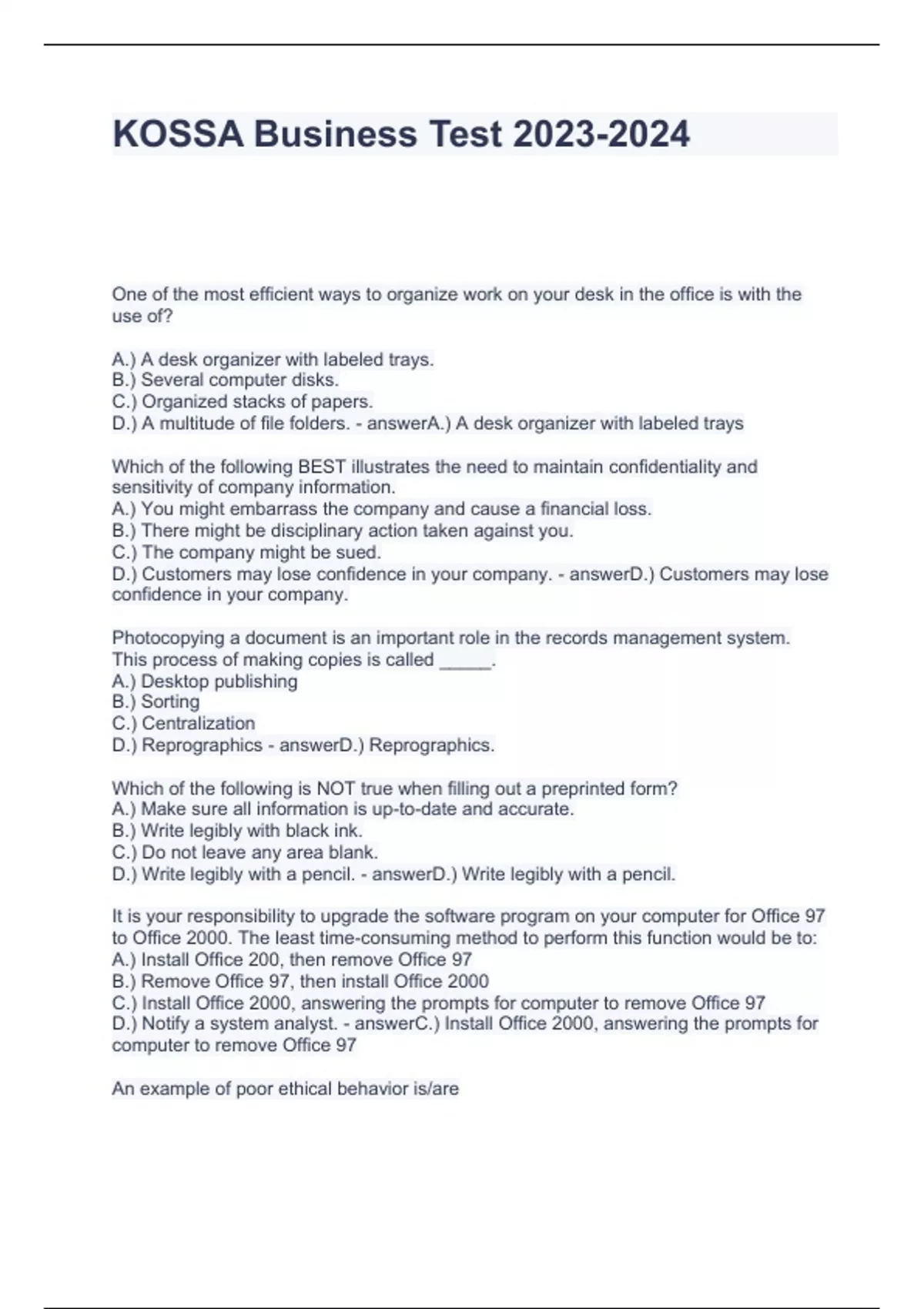 KOSSA Business Test 2023-2024

One of the most efficient ways to organize work on your desk in the office is with the use of?

A.) A desk organizer with labeled trays.
B.) Several computer disks.
C.) Organized stacks of papers.
D.) A multitude of file folders. - answerA.) A desk organizer with labeled trays

Which of the following BEST illustrates the need to maintain confidentiality and sensitivity of company information.
A.) You might embarrass the company and cause a financial loss.
B.) There might be disciplinary action taken against you.
C.) The company might be sued.
D.) Customers may lose confidence in your company. - answerD.) Customers may lose confidence in your company.

Photocopying a document is an important role in the records management system. This process of making copies is called _____.
A.) Desktop publishing
B.) Sorting
C.) Centralization
D.) Reprographics - answerD.) Reprographics.

Which of the following is NOT true when filling out a preprinted form?
A.) Make sure all information is up-to-date and accurate.
B.) Write legibly with black ink.
C.) Do not leave any area blank.
D.) Write legibly with a pencil. - answerD.) Write legibly with a pencil.

It is your responsibility to upgrade the software program on your computer for Office 97 to Office 2000. The least time-consuming method to perform this function would be to:
A.) Install Office 200, then remove Office 97
B.) Remove Office 97, then install Office 2000
C.) Install Office 2000, answering the prompts for computer to remove Office 97
D.) Notify a system analyst. - answerC.) Install Office 2000, answering the prompts for computer to remove Office 97

An example of poor ethical behavior is/are